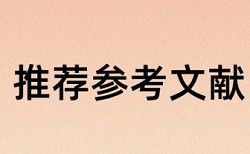 推荐参考文献